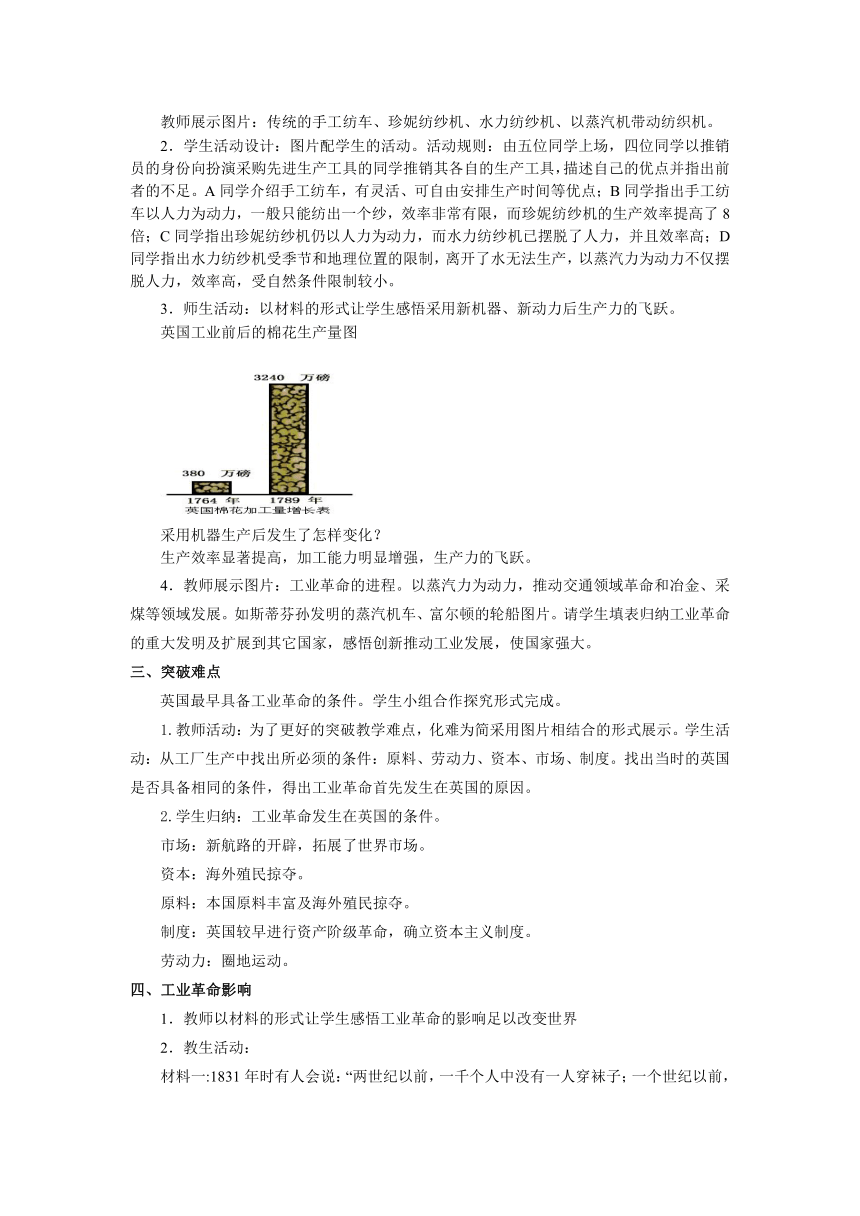 教师展示图片：传统的手工纺车、珍妮纺纱机、水力纺纱机、以蒸汽机带动纺织机。

2．学生活动设计：图片配学生的活动。活动规则：由五位同学上场，四位同学以推销员的身份向扮演采购先进生产工具的同学推销其各自的生产工具，描述自己的优点并指出前者的不足。A 同学介绍手工纺车，有灵活、可自由安排生产时间等优点；B 同学指出手工纺车以人力为动力，一般只能纺出一个纱，效率非常有限，而珍妮纺纱机的生产效率提高了 8 倍；C 同学指出珍妮纺纱机仍以人力为动力，而水力纺纱机已摆脱了人力，并且效率高；D 同学指出水力纺纱机受季节和地理位置的限制，离开了水无法生产，以蒸汽力为动力不仅摆脱人力，效率高，受自然条件限制较小。

3．师生活动：以材料的形式让学生感悟采用新机器、新动力后生产力的飞跃。

英国工业前后的棉花生产量图

3240 万磅

380 万磅

1764 年

1789 年

英国棉花加工量增长表

采用机器生产后发生了怎样变化？

生产效率显著提高，加工能力明显增强，生产力的飞跃。

4．教师展示图片：工业革命的进程。以蒸汽力为动力，推动交通领域革命和冶金、采煤等领域发展。如斯蒂芬孙发明的蒸汽机车、富尔顿的轮船图片。请学生填表归纳工业革命的重大发明及扩展到其它国家，感悟创新推动工业发展，使国家强大。

三、突破难点

英国最早具备工业革命的条件。学生小组合作探究形式完成。

1. 教师活动：为了更好的突破教学难点，化难为简采用图片相结合的形式展示。学生活动：从工厂生产中找出所必须的条件：原料、劳动力、资本、市场、制度。找出当时的英国是否具备相同的条件，得出工业革命首先发生在英国的原因。

2. 学生归纳：工业革命发生在英国的条件。

市场：新航路的开辟，拓展了世界市场。

资本：海外殖民掠夺。

原料：本国原料丰富及海外殖民掠夺。

制度：英国较早进行资产阶级革命，确立资本主义制度。

劳动力：圈地运动。

四、工业革命影响

1．教师以材料的形式让学生感悟工业革命的影响足以改变世界

2．教生活动：

材料一:1831 年时有人会说：“两世纪以前，一千个人中没有一人穿袜子；一个世纪以前，